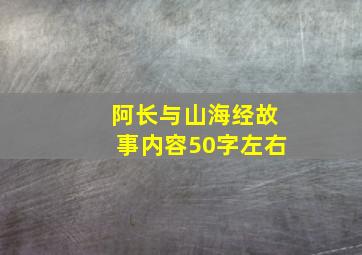 阿长与山海经故事内容50字左右